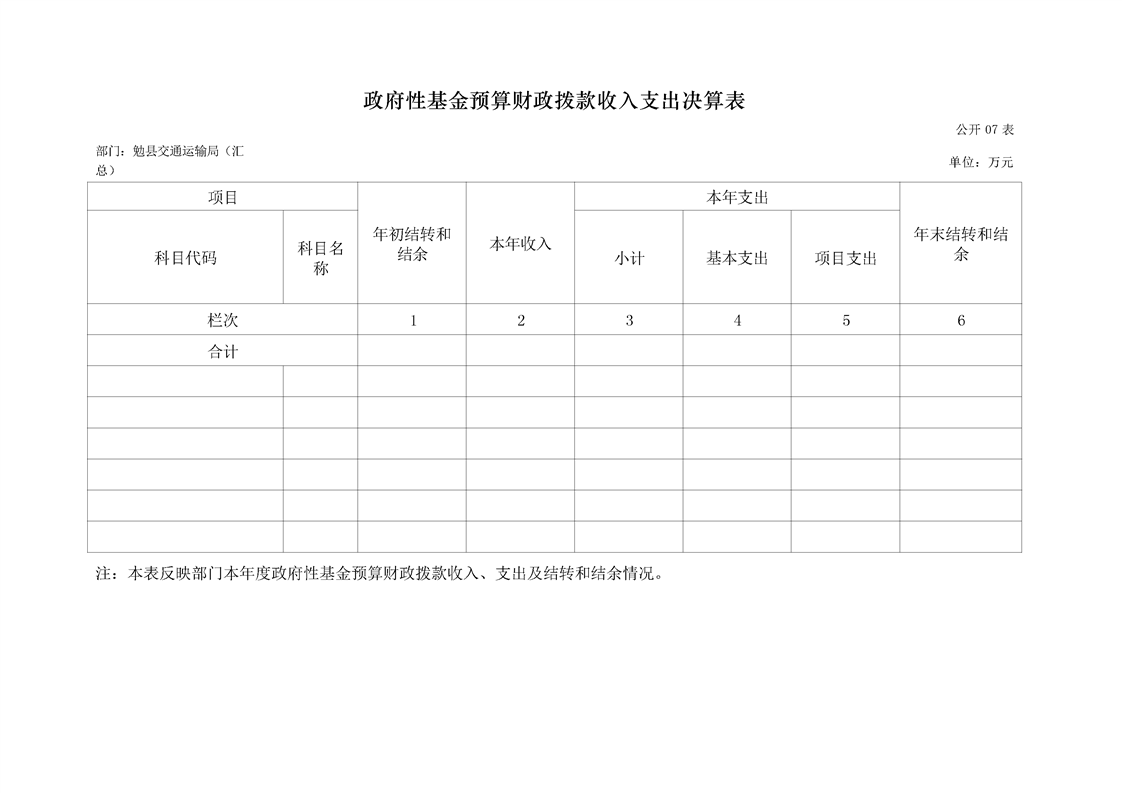 政府性基金预算财政拨款收入支出决算表

公开 07 表

部门：勉县交通运输局（汇总）

单位：万元

| 项目 | | 年初结转和结余 | 本年收入 | 本年支出 | | | 年末结转和结余 |
|---|---|---|---|---|---|---|---|
| 科目代码 | 科目名称 | | | 小计 | 基本支出 | 项目支出 | |
| 栏次 | | 1 | 2 | 3 | 4 | 5 | 6 |
| 合计 | | | | | | | |
| | | | | | | | |
| | | | | | | | |
| | | | | | | | |
| | | | | | | | |
| | | | | | | | |
| | | | | | | | |

注：本表反映部门本年度政府性基金预算财政拨款收入、支出及结转和结余情况。